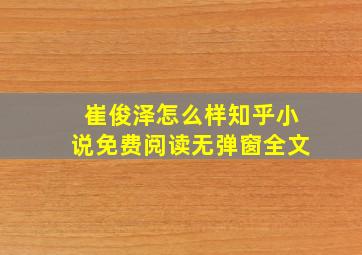 崔俊泽怎么样知乎小说免费阅读无弹窗全文